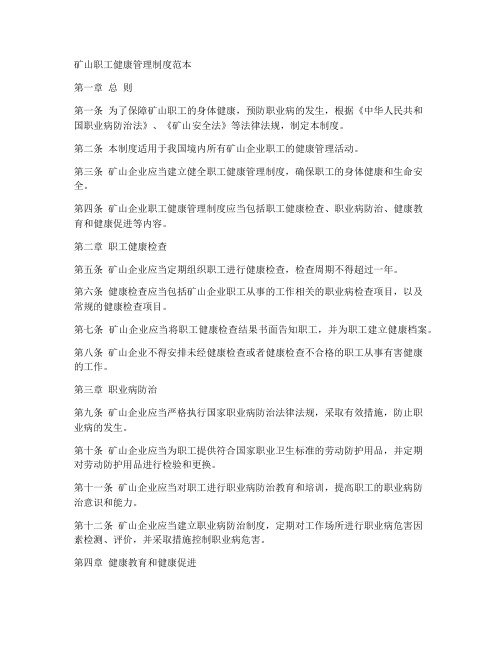 矿山职工健康管理制度范本

第一章 总 则

第一条 为了保障矿山职工的身体健康，预防职业病的发生，根据《中华人民共和国职业病防治法》、《矿山安全法》等法律法规，制定本制度。

第二条 本制度适用于我国境内所有矿山企业职工的健康管理活动。

第三条 矿山企业应当建立健全职工健康管理制度，确保职工的身体健康和生命安全。

第四条 矿山企业职工健康管理制度应当包括职工健康检查、职业病防治、健康教育和健康促进等内容。

第二章 职工健康检查

第五条 矿山企业应当定期组织职工进行健康检查，检查周期不得超过一年。

第六条 健康检查应当包括矿山企业职工从事的工作相关的职业病检查项目，以及常规的健康检查项目。

第七条 矿山企业应当将职工健康检查结果书面告知职工，并为职工建立健康档案。

第八条 矿山企业不得安排未经健康检查或者健康检查不合格的职工从事有害健康的工作。

第三章 职业病防治

第九条 矿山企业应当严格执行国家职业病防治法律法规，采取有效措施，防止职业病的发生。

第十条 矿山企业应当为职工提供符合国家职业卫生标准的劳动防护用品，并定期对劳动防护用品进行检验和更换。

第十一条 矿山企业应当对职工进行职业病防治教育和培训，提高职工的职业病防治意识和能力。

第十二条 矿山企业应当建立职业病防治制度，定期对工作场所进行职业病危害因素检测、评价，并采取措施控制职业病危害。

第四章 健康教育和健康促进